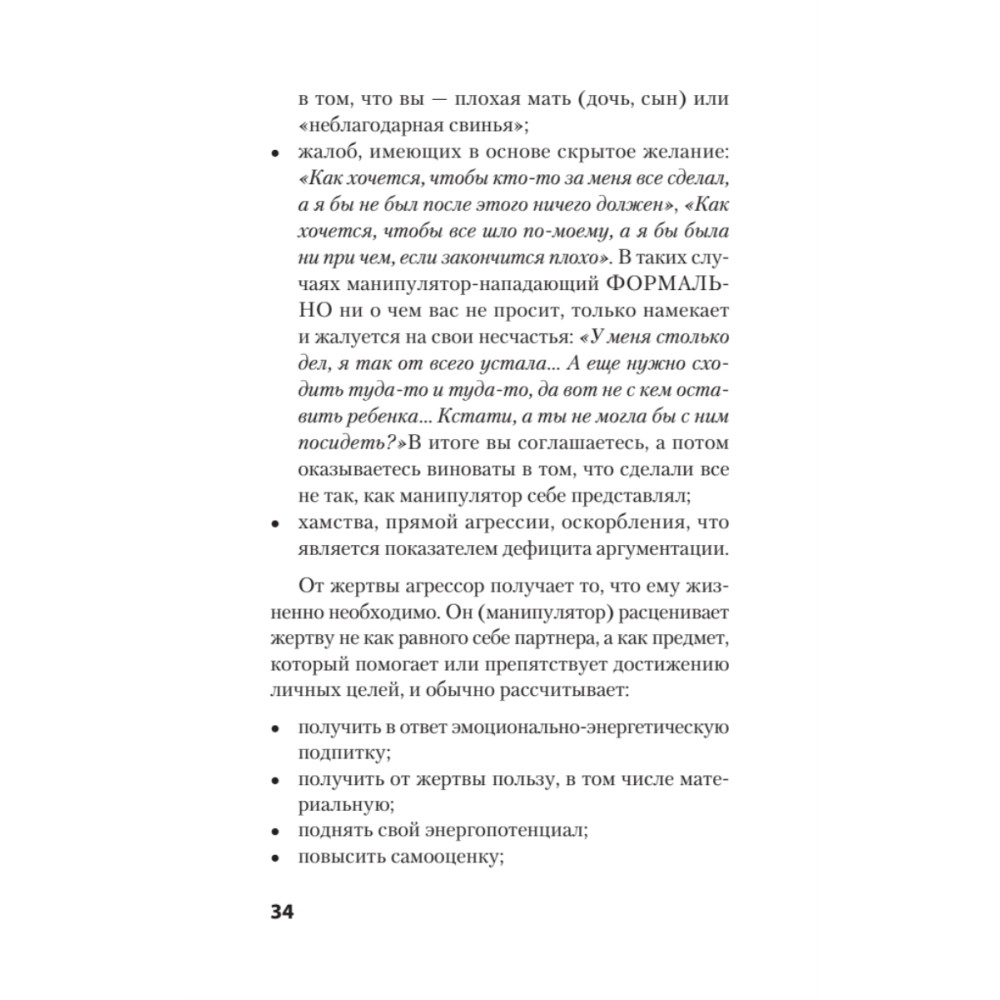 в том, что вы — плохая мать (дочь, сын) или «неблагодарная свинья»;

• жалоб, имеющих в основе скрытое желание: «Как хочется, чтобы кто-то за меня все сделал, а я бы не был после этого ничего должен», «Как хочется, чтобы все шло по-моему, а я бы была ни при чем, если закончится плохо». В таких случаях манипулятор-нападающий ФОРМАЛЬНО ни о чем вас не просит, только намекает и жалуется на свои несчастья: «У меня столько дел, я так от всего устала... А еще нужно сходить туда-то и туда-то, да вот не с кем оставить ребенка... Кстати, а ты не могла бы с ним посидеть?»В итоге вы соглашаетесь, а потом оказываетесь виноваты в том, что сделали все не так, как манипулятор себе представлял;
• хамства, прямой агрессии, оскорбления, что является показателем дефицита аргументации.

От жертвы агрессор получает то, что ему жизненно необходимо. Он (манипулятор) расценивает жертву не как равного себе партнера, а как предмет, который помогает или препятствует достижению личных целей, и обычно рассчитывает:

• получить в ответ эмоционально-энергетическую подпитку;
• получить от жертвы пользу, в том числе материальную;
• поднять свой энергопотенциал;
• повысить самооценку;

34